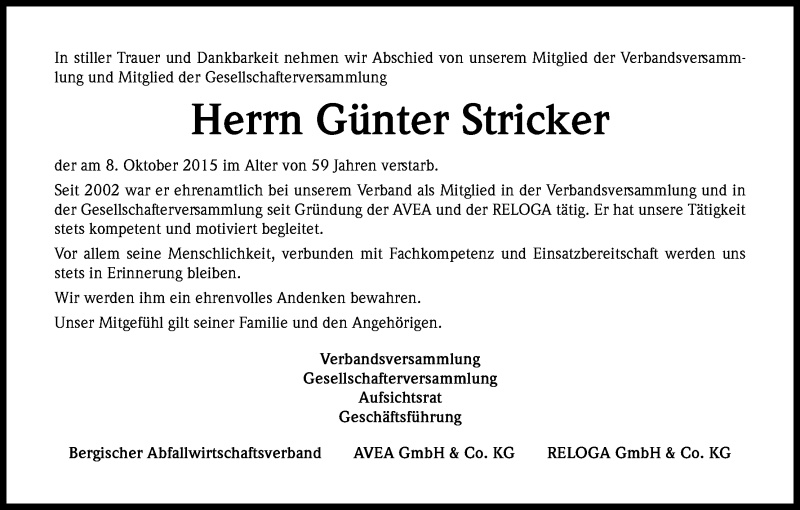 In stiller Trauer und Dankbarkeit nehmen wir Abschied von unserem Mitglied der Verbandsversammlung und Mitglied der Gesellschafterversammlung

Herrn Günter Stricker

der am 8. Oktober 2015 im Alter von 59 Jahren verstarb.

Seit 2002 war er ehrenamtlich bei unserem Verband als Mitglied in der Verbandsversammlung und in der Gesellschafterversammlung seit Gründung der AVEA und der RELOGA tätig. Er hat unsere Tätigkeit stets kompetent und motiviert begleitet.

Vor allem seine Menschlichkeit, verbunden mit Fachkompetenz und Einsatzbereitschaft werden uns stets in Erinnerung bleiben.

Wir werden ihm ein ehrenvolles Andenken bewahren.

Unser Mitgefühl gilt seiner Familie und den Angehörigen.

Verbandsversammlung
Gesellschafterversammlung
Aufsichtsrat
Geschäftsführung

Bergischer Abfallwirtschaftsverband AVEA GmbH & Co. KG RELOGA GmbH & Co. KG